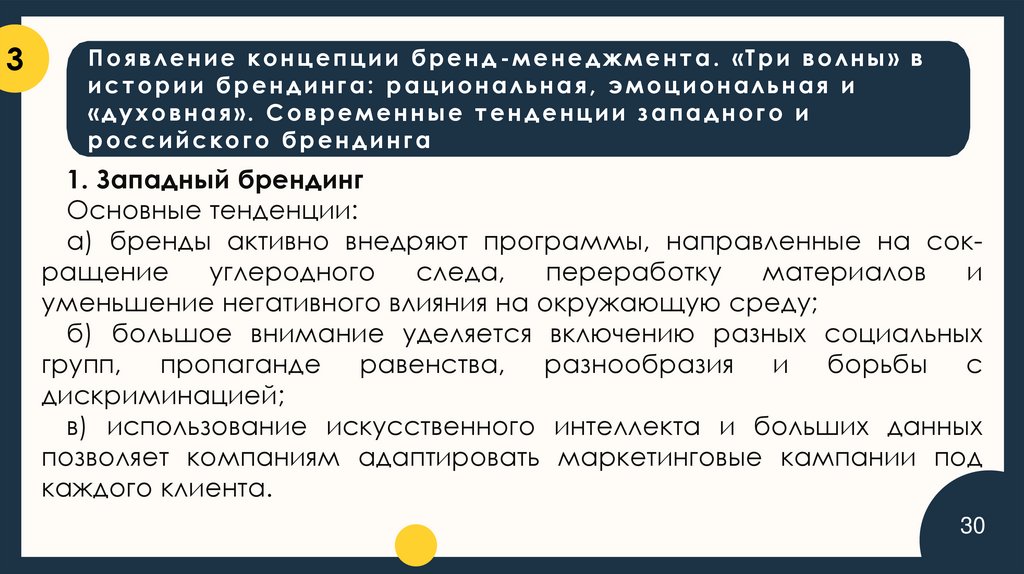 3

Появление концепции бренд-менеджмента. «Три волны» в истории брендинга: рациональная, эмоциональная и «духовная». Современные тенденции западного и российского брендинга

1. Западный брендинг

Основные тенденции:

а) бренды активно внедряют программы, направленные на сокращение углеродного следа, переработку материалов и уменьшение негативного влияния на окружающую среду;

б) большое внимание уделяется включению разных социальных групп, пропаганде равенства, разнообразия и борьбы с дискриминацией;

в) использование искусственного интеллекта и больших данных позволяет компаниям адаптировать маркетинговые кампании под каждого клиента.

30